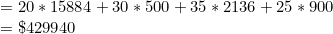 $= 20 * 15884 + 30 * 500 + 35 * 2136 + 25 * 900$
$= \$429940$